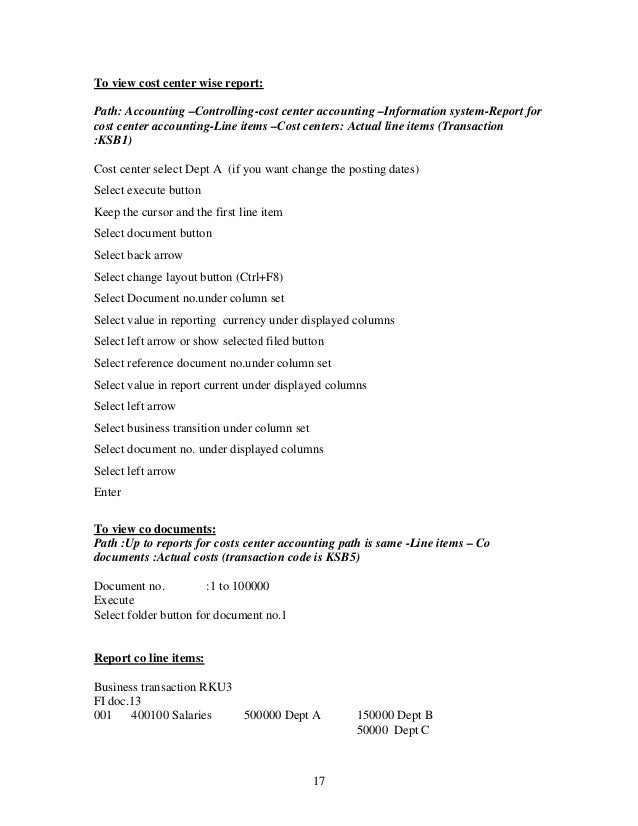 To view cost center wise report:

Path: Accounting –Controlling-cost center accounting –Information system-Report for cost center accounting-Line items –Cost centers: Actual line items (Transaction :KSB1)

Cost center select Dept A (if you want change the posting dates)

Select execute button

Keep the cursor and the first line item

Select document button

Select back arrow

Select change layout button (Ctrl+F8)

Select Document no.under column set

Select value in reporting currency under displayed columns

Select left arrow or show selected filed button

Select reference document no.under column set

Select value in report current under displayed columns

Select left arrow

Select business transition under column set

Select document no. under displayed columns

Select left arrow

Enter

To view co documents:
Path :Up to reports for costs center accounting path is same -Line items – Co documents :Actual costs (transaction code is KSB5)

Document no. :1 to 100000
Execute
Select folder button for document no.1

Report co line items:

Business transaction RKU3
FI doc.13
001 400100 Salaries 500000 Dept A 150000 Dept B
50000 Dept C

17